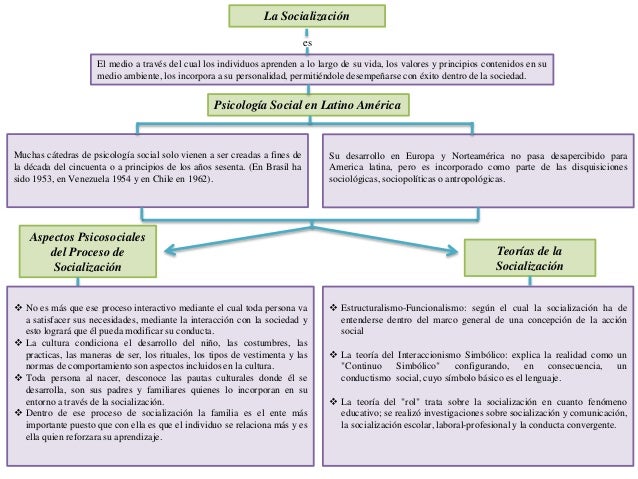 La Socialización

es

El medio a través del cual los individuos aprenden a lo largo de su vida, los valores y principios contenidos en su medio ambiente, los incorpora a su personalidad, permitiéndole desempeñarse con éxito dentro de la sociedad.

Psicología Social en Latino América

Muchas cátedras de psicología social solo vienen a ser creadas a fines de la década del cincuenta o a principios de los años sesenta. (En Brasil ha sido 1953, en Venezuela 1954 y en Chile en 1962).

Su desarrollo en Europa y Norteamérica no pasa desapercibido para America latina, pero es incorporado como parte de las disquisiciones sociológicas, sociopolíticas o antropológicas.

Aspectos Psicosociales del Proceso de Socialización

❖ No es más que ese proceso interactivo mediante el cual toda persona va a satisfacer sus necesidades, mediante la interacción con la sociedad y esto logrará que él pueda modificar su conducta.
❖ La cultura condiciona el desarrollo del niño, las costumbres, las practicas, las maneras de ser, los rituales, los tipos de vestimenta y las normas de comportamiento son aspectos incluidos en la cultura.
❖ Toda persona al nacer, desconoce las pautas culturales donde él se desarrolla, son sus padres y familiares quienes lo incorporan en su entorno a través de la socialización.
❖ Dentro de ese proceso de socialización la familia es el ente más importante puesto que con ella es que el individuo se relaciona más y es ella quien reforzara su aprendizaje.

Teorías de la Socialización

❖ Estructuralismo-Funcionalismo: según el cual la socialización ha de entenderse dentro del marco general de una concepción de la acción social

❖ La teoría del Interaccionismo Simbólico: explica la realidad como un "Continuo Simbólico" configurando, en consecuencia, un conductismo social, cuyo símbolo básico es el lenguaje.

❖ La teoría del "rol" trata sobre la socialización en cuanto fenómeno educativo; se realizó investigaciones sobre socialización y comunicación, la socialización escolar, laboral-profesional y la conducta convergente.